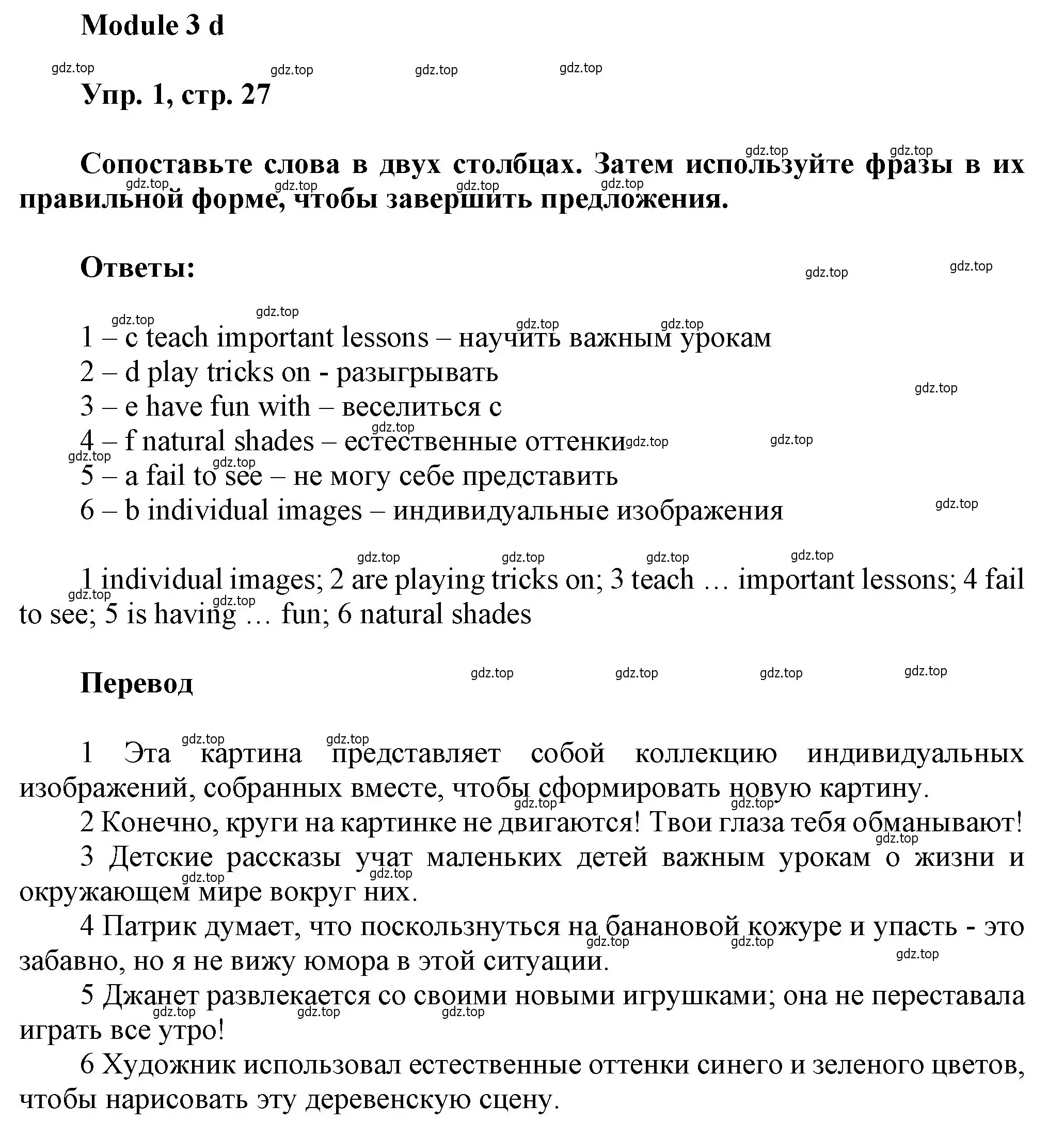 Module 3 d

gdz.top gdz.top gdz.top gdz.top

Упр. 1, стр. 27

Сопоставьте слова в двух столбцах. Затем используйте фразы в их правильной форме, чтобы завершить предложения.

Ответы:

1 – c teach important lessons – научить важным урокам
2 – d play tricks on - разыгрывать
3 – e have fun with – веселиться с
4 – f natural shades – естественные оттенки
5 – a fail to see – не могу себе представить
6 – b individual images – индивидуальные изображения

1 individual images; 2 are playing tricks on; 3 teach … important lessons; 4 fail to see; 5 is having … fun; 6 natural shades

Перевод

1 Эта картина представляет собой коллекцию индивидуальных изображений, собранных вместе, чтобы сформировать новую картину.
2 Конечно, круги на картинке не двигаются! Твои глаза тебя обманывают!
3 Детские рассказы учат маленьких детей важным урокам о жизни и окружающем мире вокруг них.
4 Патрик думает, что поскользнуться на банановой кожуре и упасть - это забавно, но я не вижу юмора в этой ситуации.
5 Джанет развлекается со своими новыми игрушками; она не переставала играть все утро!
6 Художник использовал естественные оттенки синего и зеленого цветов, чтобы нарисовать эту деревенскую сцену.